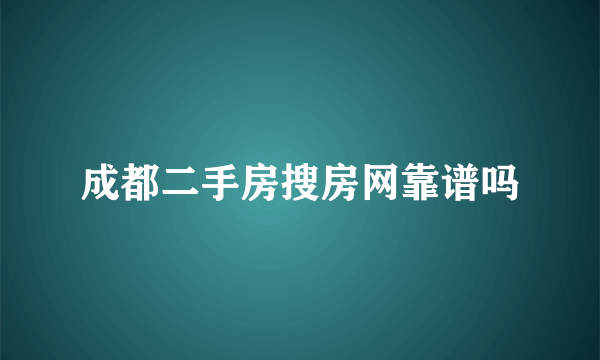 成都二手房搜房网靠谱吗